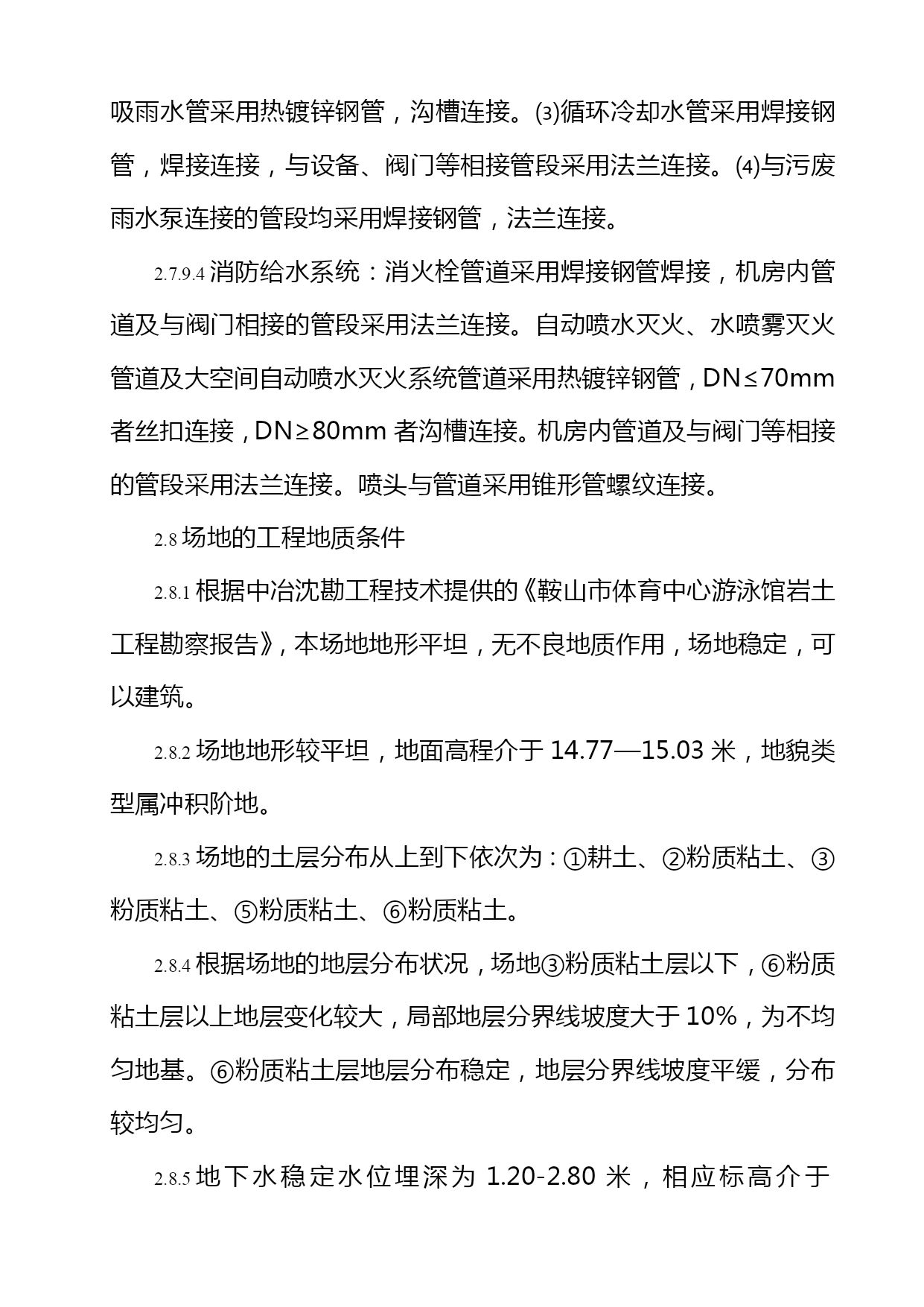 吸雨水管采用热镀锌钢管，沟槽连接。⑶循环冷却水管采用焊接钢管，焊接连接，与设备、阀门等相接管段采用法兰连接。⑷与污废雨水泵连接的管段均采用焊接钢管，法兰连接。

2.7.9.4 消防给水系统：消火栓管道采用焊接钢管焊接，机房内管道及与阀门相接的管段采用法兰连接。自动喷水灭火、水喷雾灭火管道及大空间自动喷水灭火系统管道采用热镀锌钢管，DN≤70mm 者丝扣连接，DN≥80mm 者沟槽连接。机房内管道及与阀门等相接的管段采用法兰连接。喷头与管道采用锥形管螺纹连接。

2.8 场地的工程地质条件

2.8.1 根据中冶沈勘工程技术提供的《鞍山市体育中心游泳馆岩土工程勘察报告》，本场地地形平坦，无不良地质作用，场地稳定，可以建筑。

2.8.2 场地地形较平坦，地面高程介于 14.77—15.03 米，地貌类型属冲积阶地。

2.8.3 场地的土层分布从上到下依次为：①耕土、②粉质粘土、③粉质粘土、⑤粉质粘土、⑥粉质粘土。

2.8.4 根据场地的地层分布状况，场地③粉质粘土层以下，⑥粉质粘土层以上地层变化较大，局部地层分界线坡度大于 10%，为不均匀地基。⑥粉质粘土层地层分布稳定，地层分界线坡度平缓，分布较均匀。

2.8.5 地下水稳定水位埋深为 1.20-2.80 米，相应标高介于